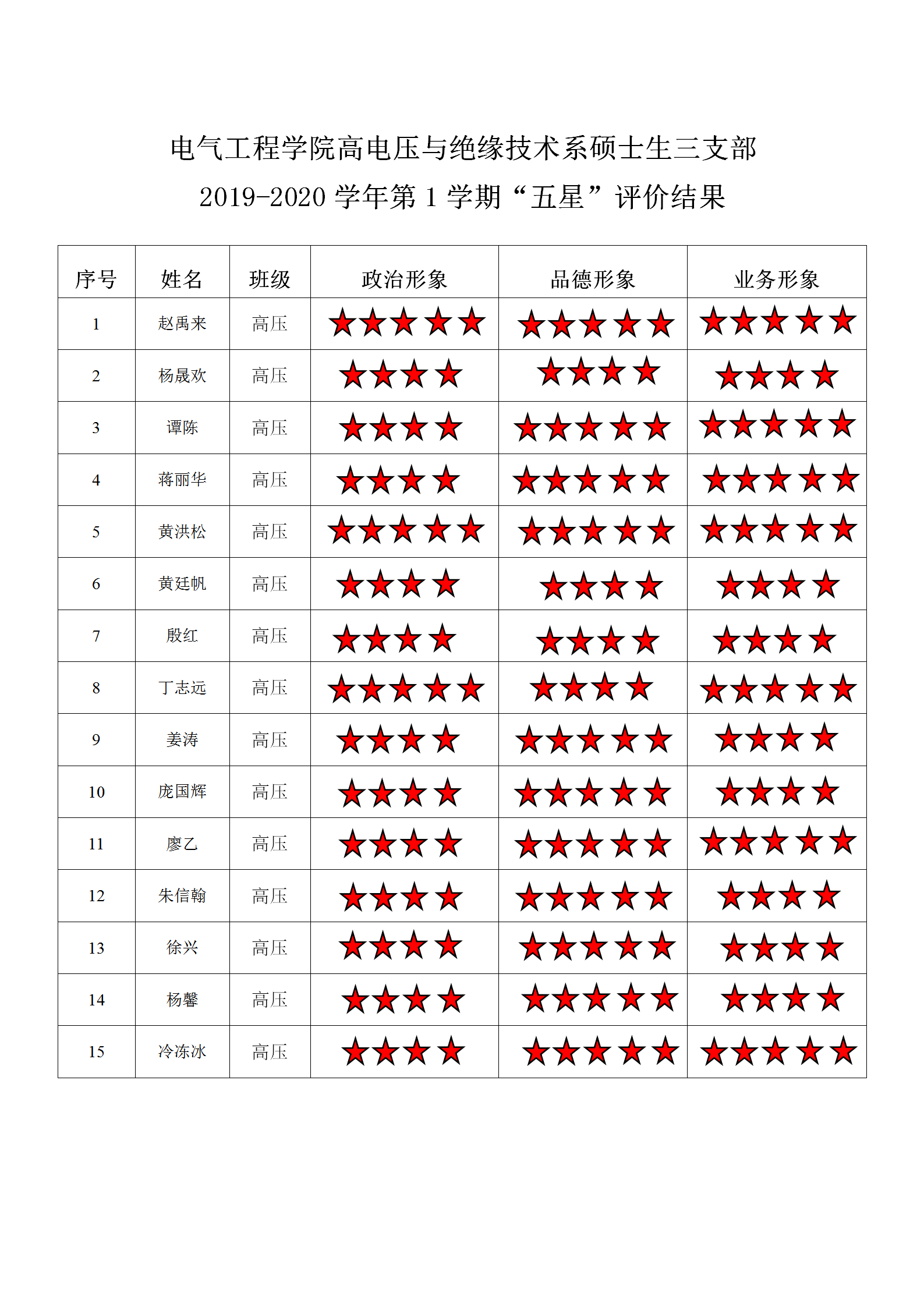 电气工程学院高电压与绝缘技术系硕士生三支部
2019-2020学年第1学期“五星”评价结果

| 序号 | 姓名 | 班级 | 政治形象 | 品德形象 | 业务形象 |
|---|---|---|---|---|---|
| 1 | 赵禹来 | 高压 | ★★★★★ | ★★★★★ | ★★★★★ |
| 2 | 杨晟欢 | 高压 | ★★★★ | ★★★★ | ★★★★ |
| 3 | 谭陈 | 高压 | ★★★★ | ★★★★★ | ★★★★★ |
| 4 | 蒋丽华 | 高压 | ★★★★ | ★★★★★ | ★★★★★ |
| 5 | 黄洪松 | 高压 | ★★★★★ | ★★★★★ | ★★★★★ |
| 6 | 黄廷帆 | 高压 | ★★★★ | ★★★★ | ★★★★ |
| 7 | 殷红 | 高压 | ★★★★ | ★★★★ | ★★★★ |
| 8 | 丁志远 | 高压 | ★★★★★ | ★★★★ | ★★★★★ |
| 9 | 姜涛 | 高压 | ★★★★ | ★★★★★ | ★★★★ |
| 10 | 庞国辉 | 高压 | ★★★★ | ★★★★★ | ★★★★ |
| 11 | 廖乙 | 高压 | ★★★★ | ★★★★★ | ★★★★★ |
| 12 | 朱信翰 | 高压 | ★★★★ | ★★★★★ | ★★★★ |
| 13 | 徐兴 | 高压 | ★★★★ | ★★★★★ | ★★★★ |
| 14 | 杨馨 | 高压 | ★★★★ | ★★★★★ | ★★★★ |
| 15 | 冷冻冰 | 高压 | ★★★★ | ★★★★★ | ★★★★★ |